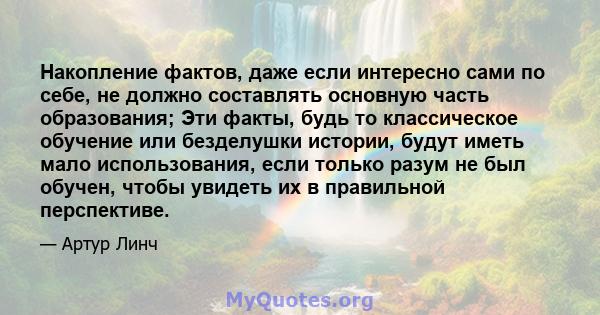 Накопление фактов, даже если интересно сами по себе, не должно составлять основную часть образования; Эти факты, будь то классическое обучение или безделушки истории, будут иметь мало использования, если только разум не был обучен, чтобы увидеть их в правильной перспективе.

— Артур Линч

MyQuotes.org